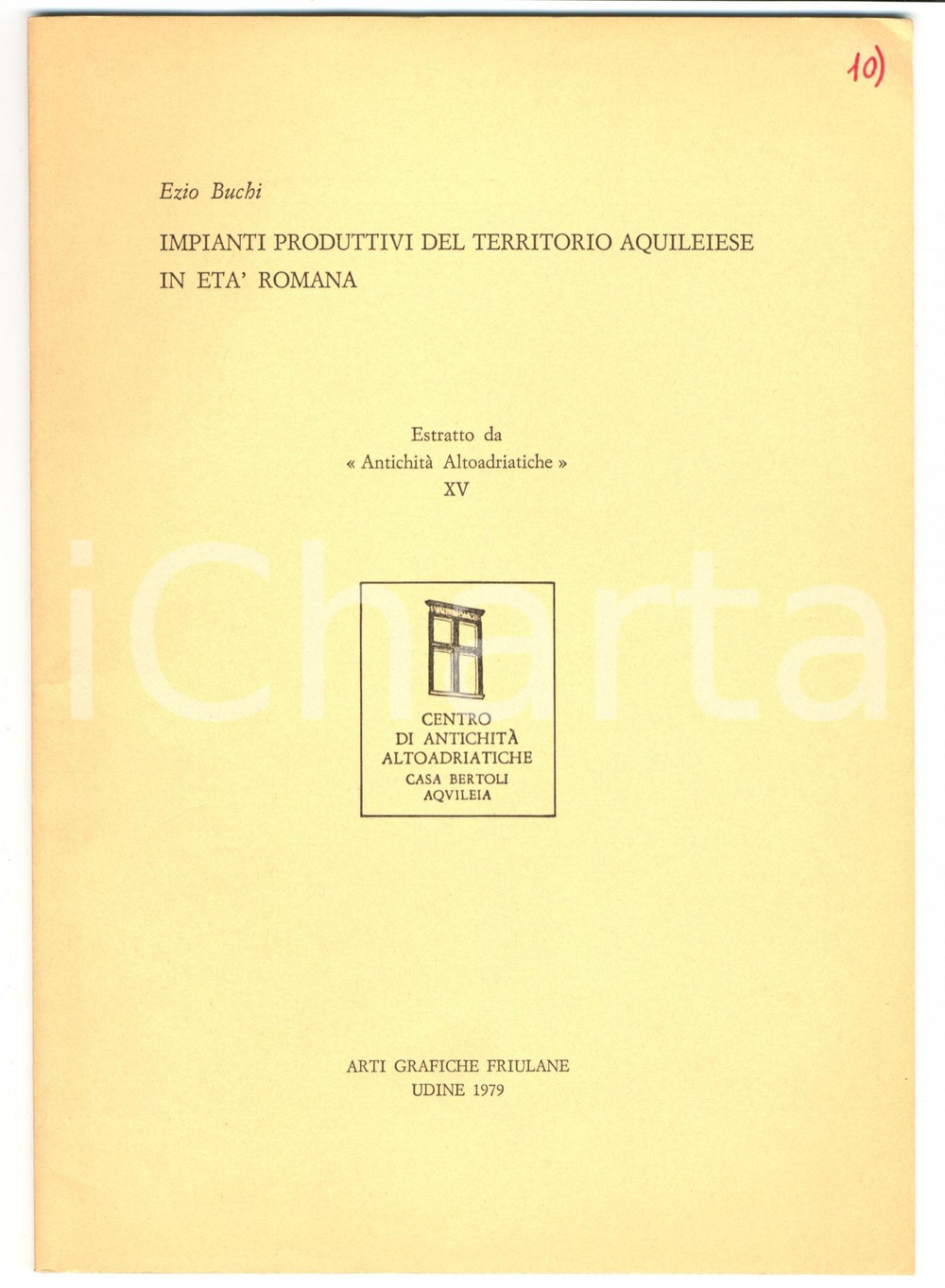 10)

Ezio Buchi

IMPIANTI PRODUTTIVI DEL TERRITORIO AQUILEIESE IN ETA' ROMANA

Estratto da
« Antichità Altoadriatiche »
XV

CENTRO
DI ANTICHITÀ
ALTOADRIATICHE
CASA BERTOLI
AQVILEIA

ARTI GRAFICHE FRIULANE
UDINE 1979

iCharta